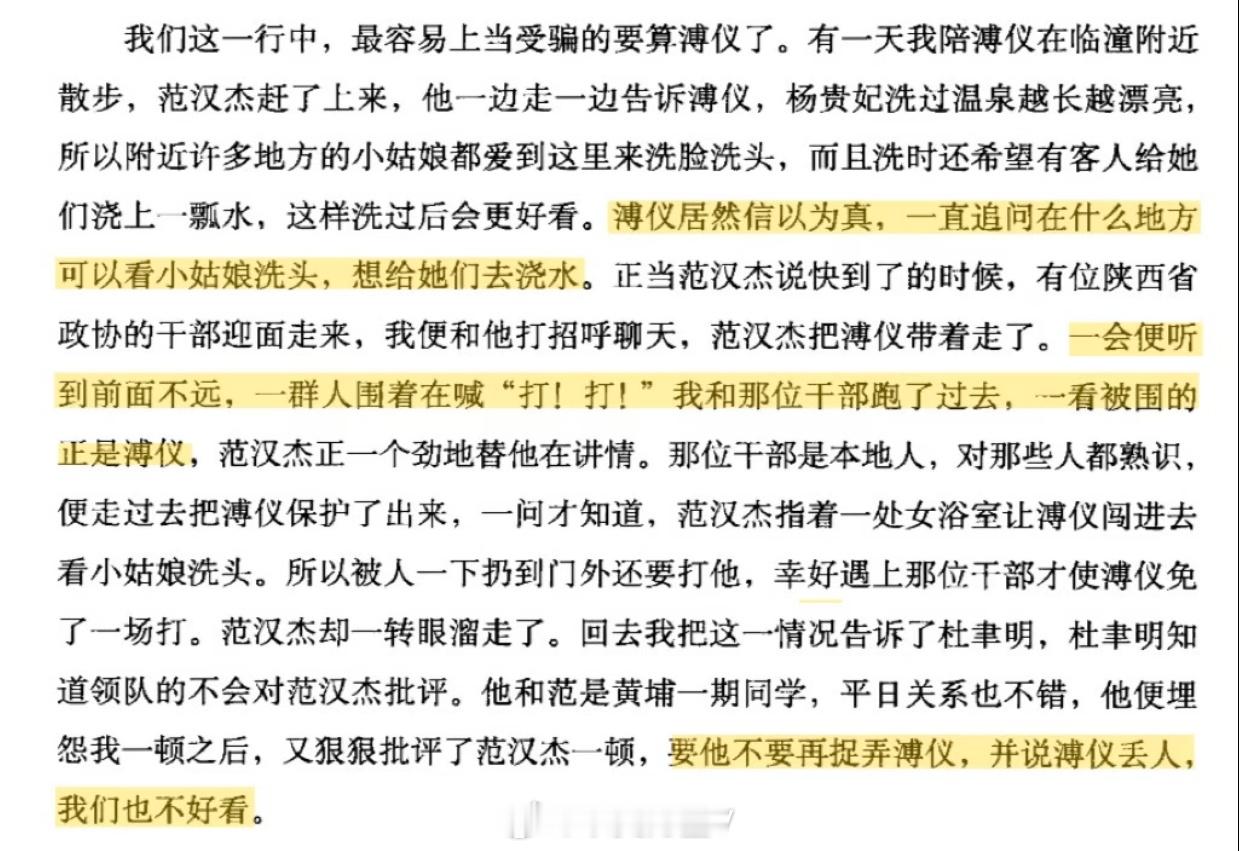 我们这一行中，最容易上当受骗的要算溥仪了。有一天我陪溥仪在临潼附近散步，范汉杰赶了上来，他一边走一边告诉溥仪，杨贵妃洗过温泉越长越漂亮，所以附近许多地方的小姑娘都爱到这里来洗脸洗头，而且洗时还希望有客人给她们浇上一瓢水，这样洗过后会更好看。溥仪居然信以为真，一直追问在什么地方可以看小姑娘洗头，想给她们去浇水。正当范汉杰说快到了的时候，有位陕西省政协的干部迎面走来，我便和他打招呼聊天，范汉杰把溥仪带着走了。一会便听到前面不远，一群人围着在喊“打！打！”我和那位干部跑了过去，一看被围的正是溥仪，范汉杰正一个劲地替他在讲情。那位干部是本地人，对那些人都熟识，便走过去把溥仪保护了出来，一问才知道，范汉杰指着一处女浴室让溥仪闯进去看小姑娘洗头。所以被人一下扔到门外还要打他，幸好遇上那位干部才使溥仪免了一场打。范汉杰却一转眼溜走了。回去我把这一情况告诉了杜聿明，杜聿明知道领队的不会对范汉杰批评。他和范是黄埔一期同学，平日关系也不错，他便埋怨我一顿之后，又狠狠批评了范汉杰一顿，要他不要再捉弄溥仪，并说溥仪丢人，我们也不好看。